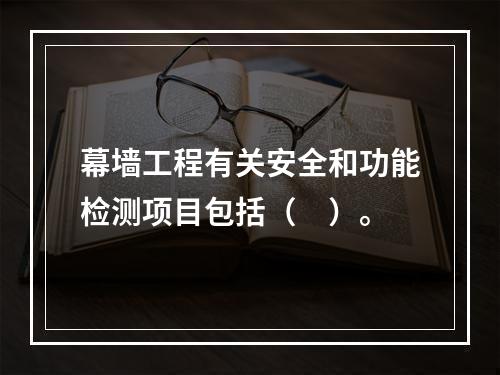 幕墙工程有关安全和功能检测项目包括（    ）。